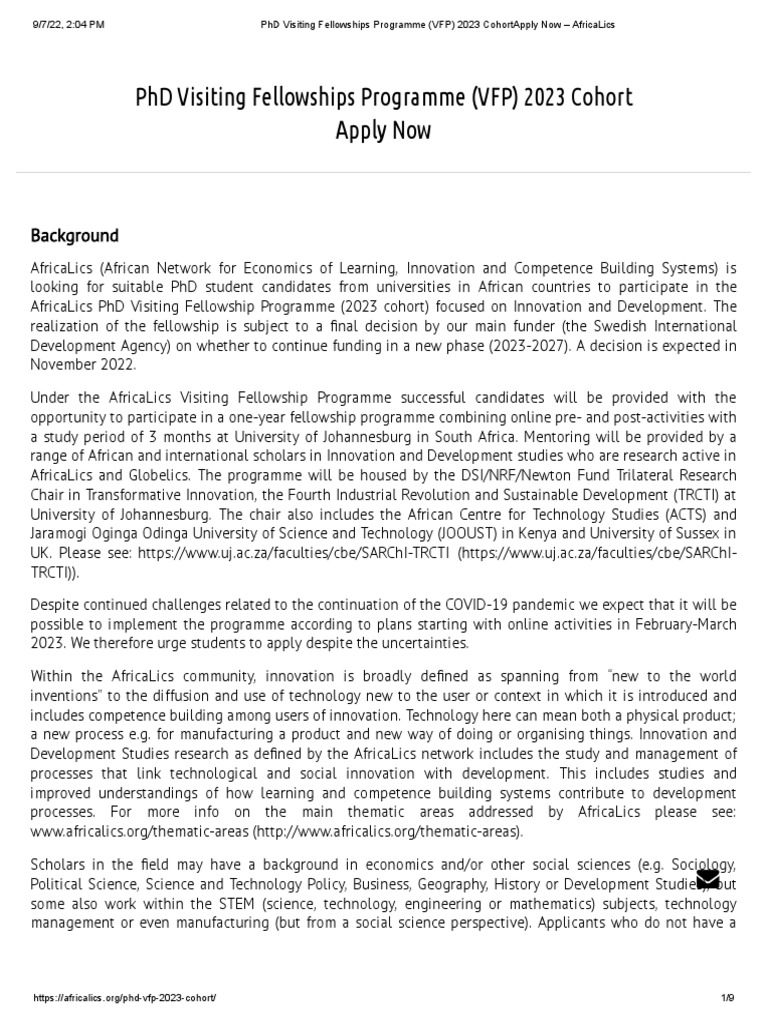 9/7/22, 2:04 PM PhD Visiting Fellowships Programme (VFP) 2023 CohortApply Now – AfricaLics

PhD Visiting Fellowships Programme (VFP) 2023 Cohort
Apply Now

Background

AfricaLics (African Network for Economics of Learning, Innovation and Competence Building Systems) is looking for suitable PhD student candidates from universities in African countries to participate in the AfricaLics PhD Visiting Fellowship Programme (2023 cohort) focused on Innovation and Development. The realization of the fellowship is subject to a final decision by our main funder (the Swedish International Development Agency) on whether to continue funding in a new phase (2023-2027). A decision is expected in November 2022.

Under the AfricaLics Visiting Fellowship Programme successful candidates will be provided with the opportunity to participate in a one-year fellowship programme combining online pre- and post-activities with a study period of 3 months at University of Johannesburg in South Africa. Mentoring will be provided by a range of African and international scholars in Innovation and Development studies who are research active in AfricaLics and Globelics. The programme will be housed by the DSI/NRF/Newton Fund Trilateral Research Chair in Transformative Innovation, the Fourth Industrial Revolution and Sustainable Development (TRCTI) at University of Johannesburg. The chair also includes the African Centre for Technology Studies (ACTS) and Jaramogi Oginga Odinga University of Science and Technology (JOOUST) in Kenya and University of Sussex in UK. Please see: https://www.uj.ac.za/faculties/cbe/SARChI-TRCTI (https://www.uj.ac.za/faculties/cbe/SARChI-TRCTI)).

Despite continued challenges related to the continuation of the COVID-19 pandemic we expect that it will be possible to implement the programme according to plans starting with online activities in February-March 2023. We therefore urge students to apply despite the uncertainties.

Within the AfricaLics community, innovation is broadly defined as spanning from "new to the world inventions" to the diffusion and use of technology new to the user or context in which it is introduced and includes competence building among users of innovation. Technology here can mean both a physical product; a new process e.g. for manufacturing a product and new way of doing or organising things. Innovation and Development Studies research as defined by the AfricaLics network includes the study and management of processes that link technological and social innovation with development. This includes studies and improved understandings of how learning and competence building systems contribute to development processes. For more info on the main thematic areas addressed by AfricaLics please see: www.africalics.org/thematic-areas (http://www.africalics.org/thematic-areas).

Scholars in the field may have a background in economics and/or other social sciences (e.g. Sociology, Political Science, Science and Technology Policy, Business, Geography, History or Development Studies) but some also work within the STEM (science, technology, engineering or mathematics) subjects, technology management or even manufacturing (but from a social science perspective). Applicants who do not have a

https://africalics.org/phd-vfp-2023-cohort/ 1/9